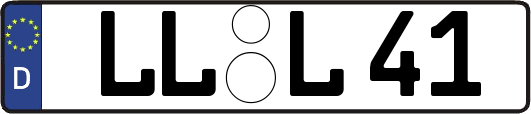 D LL L 41